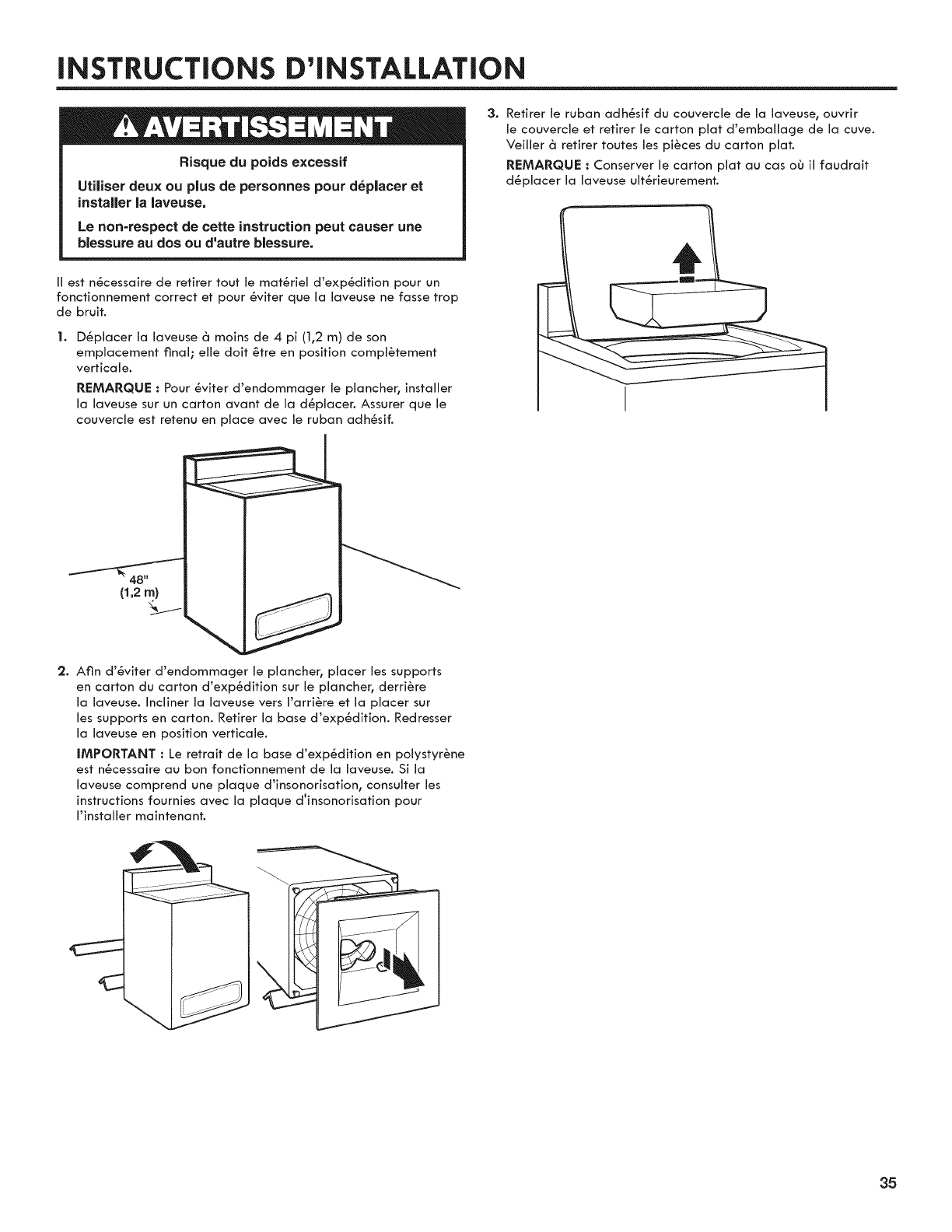 INSTRUCTIONS D'INSTALLATION

AVERTISSEMENT

Risque du poids excessif

Utiliser deux ou plus de personnes pour déplacer et installer la laveuse.

Le non-respect de cette instruction peut causer une blessure au dos ou d'autre blessure.

Il est nécessaire de retirer tout le matériel d'expédition pour un fonctionnement correct et pour éviter que la laveuse ne fasse trop de bruit.

1. Déplacer la laveuse à moins de 4 pi (1,2 m) de son emplacement final; elle doit être en position complètement verticale.

REMARQUE : Pour éviter d'endommager le plancher, installer la laveuse sur un carton avant de la déplacer. Assurer que le couvercle est retenu en place avec le ruban adhésif.

48"
(1,2 m)

2. Afin d'éviter d'endommager le plancher, placer les supports en carton du carton d'expédition sur le plancher, derrière la laveuse. Incliner la laveuse vers l'arrière et la placer sur les supports en carton. Retirer la base d'expédition. Redresser la laveuse en position verticale.

IMPORTANT : Le retrait de la base d'expédition en polystyrène est nécessaire au bon fonctionnement de la laveuse. Si la laveuse comprend une plaque d'insonorisation, consulter les instructions fournies avec la plaque d'insonorisation pour l'installer maintenant.

3. Retirer le ruban adhésif du couvercle de la laveuse, ouvrir le couvercle et retirer le carton plat d'emballage de la cuve. Veiller à retirer toutes les pièces du carton plat.

REMARQUE : Conserver le carton plat au cas où il faudrait déplacer la laveuse ultérieurement.

35